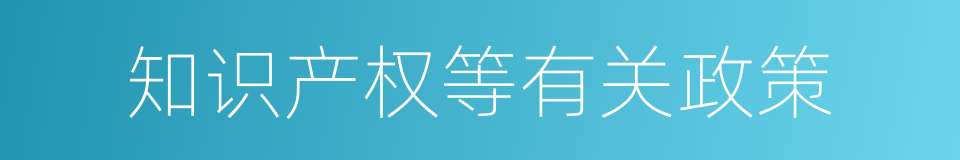 知识产权等有关政策